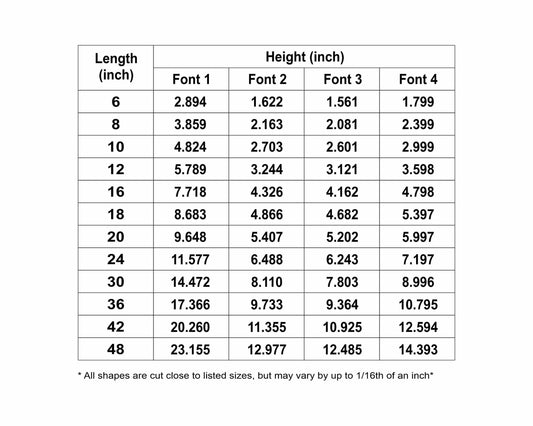 | Length (inch) | Height (inch) | | | |
|---|---|---|---|---|
| | Font 1 | Font 2 | Font 3 | Font 4 |
| 6 | 2.894 | 1.622 | 1.561 | 1.799 |
| 8 | 3.859 | 2.163 | 2.081 | 2.399 |
| 10 | 4.824 | 2.703 | 2.601 | 2.999 |
| 12 | 5.789 | 3.244 | 3.121 | 3.598 |
| 16 | 7.718 | 4.326 | 4.162 | 4.798 |
| 18 | 8.683 | 4.866 | 4.682 | 5.397 |
| 20 | 9.648 | 5.407 | 5.202 | 5.997 |
| 24 | 11.577 | 6.488 | 6.243 | 7.197 |
| 30 | 14.472 | 8.110 | 7.803 | 8.996 |
| 36 | 17.366 | 9.733 | 9.364 | 10.795 |
| 42 | 20.260 | 11.355 | 10.925 | 12.594 |
| 48 | 23.155 | 12.977 | 12.485 | 14.393 |

* All shapes are cut close to listed sizes, but may vary by up to 1/16th of an inch*